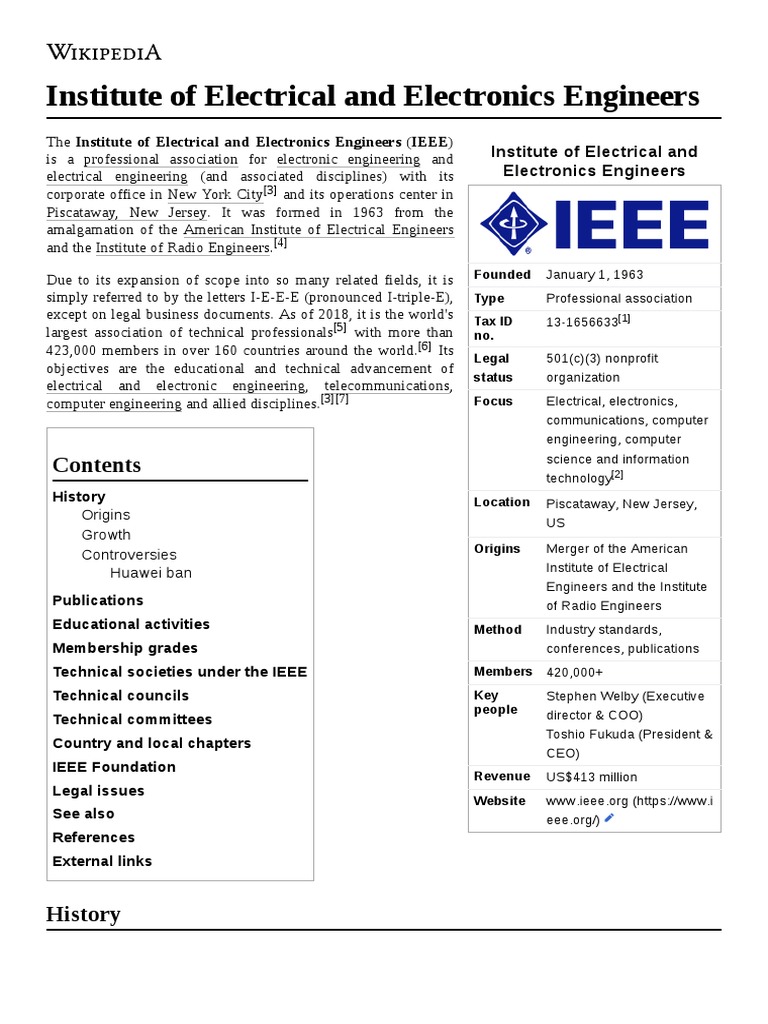 WIKIPEDIA

Institute of Electrical and Electronics Engineers

The Institute of Electrical and Electronics Engineers (IEEE) is a professional association for electronic engineering and electrical engineering (and associated disciplines) with its corporate office in New York City$^{[3]}$ and its operations center in Piscataway, New Jersey. It was formed in 1963 from the amalgamation of the American Institute of Electrical Engineers and the Institute of Radio Engineers.$^{[4]}$

Due to its expansion of scope into so many related fields, it is simply referred to by the letters I-E-E-E (pronounced I-triple-E), except on legal business documents. As of 2018, it is the world's largest association of technical professionals$^{[5]}$ with more than 423,000 members in over 160 countries around the world.$^{[6]}$ Its objectives are the educational and technical advancement of electrical and electronic engineering, telecommunications, computer engineering and allied disciplines.$^{[3][7]}$

Contents
History
Origins
Growth
Controversies
Huawei ban
Publications
Educational activities
Membership grades
Technical societies under the IEEE
Technical councils
Technical committees
Country and local chapters
IEEE Foundation
Legal issues
See also
References
External links

Institute of Electrical and Electronics Engineers

IEEE

Founded January 1, 1963
Type Professional association
Tax ID no. 13-1656633$^{[1]}$
Legal status 501(c)(3) nonprofit organization
Focus Electrical, electronics, communications, computer engineering, computer science and information technology$^{[2]}$
Location Piscataway, New Jersey, US
Origins Merger of the American Institute of Electrical Engineers and the Institute of Radio Engineers
Method Industry standards, conferences, publications
Members 420,000+
Key people Stephen Welby (Executive director & COO)
Toshio Fukuda (President & CEO)
Revenue US$413 million
Website www.ieee.org (https://www.ieee.org/)

History